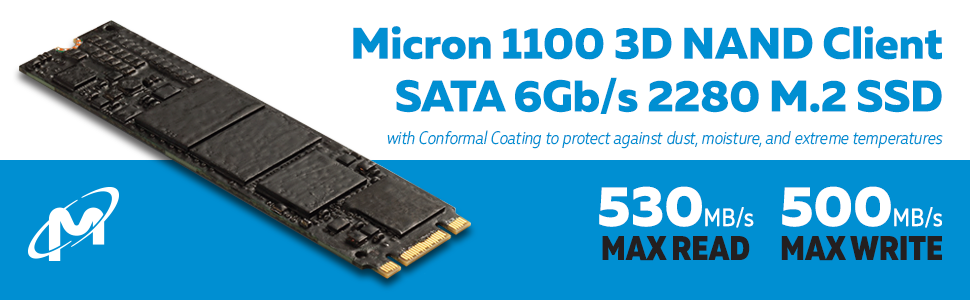 Micron 1100 3D NAND Client SATA 6Gb/s 2280 M.2 SSD

with Conformal Coating to protect against dust, moisture, and extreme temperatures

530MB/s MAX READ

500MB/s MAX WRITE